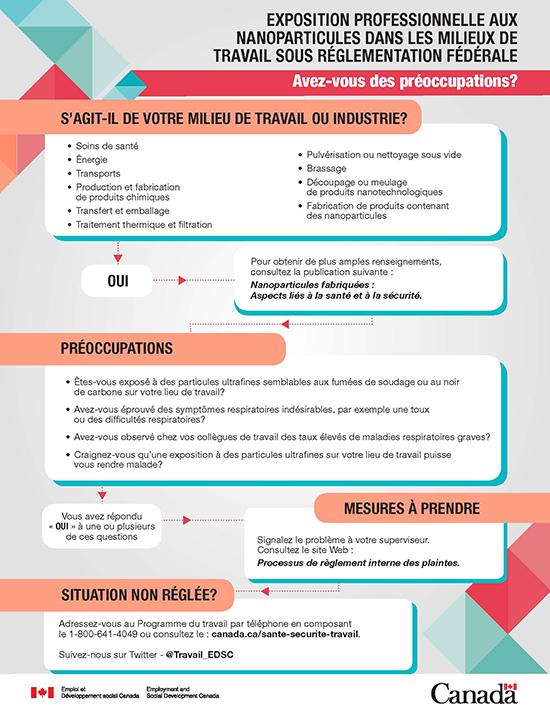 EXPOSITION PROFESSIONNELLE AUX NANOPARTICULES DANS LES MILIEUX DE TRAVAIL SOUS RÉGLEMENTATION FÉDÉRALE

Avez-vous des préoccupations?

S'AGIT-IL DE VOTRE MILIEU DE TRAVAIL OU INDUSTRIE?

• Soins de santé
• Énergie
• Transports
• Production et fabrication de produits chimiques
• Transfert et emballage
• Traitement thermique et filtration
• Pulvérisation ou nettoyage sous vide
• Brassage
• Découpage ou meulage de produits nanotechnologiques
• Fabrication de produits contenant des nanoparticules

OUI

Pour obtenir de plus amples renseignements, consultez la publication suivante :
Nanoparticules fabriquées : Aspects liés à la santé et à la sécurité.

PRÉOCCUPATIONS

• Êtes-vous exposé à des particules ultrafines semblables aux fumées de soudage ou au noir de carbone sur votre lieu de travail?
• Avez-vous éprouvé des symptômes respiratoires indésirables, par exemple une toux ou des difficultés respiratoires?
• Avez-vous observé chez vos collègues de travail des taux élevés de maladies respiratoires graves?
• Craignez-vous qu'une exposition à des particules ultrafines sur votre lieu de travail puisse vous rendre malade?

Vous avez répondu « OUI » à une ou plusieurs de ces questions

MESURES À PRENDRE

Signalez le problème à votre superviseur. Consultez le site Web :
Processus de règlement interne des plaintes.

SITUATION NON RÉGLÉE?

Adressez-vous au Programme du travail par téléphone en composant le 1-800-641-4049 ou consultez le : canada.ca/sante-securite-travail.

Suivez-nous sur Twitter - @Travail_EDSC

Emploi et Développement social Canada
Employment and Social Development Canada

Canada